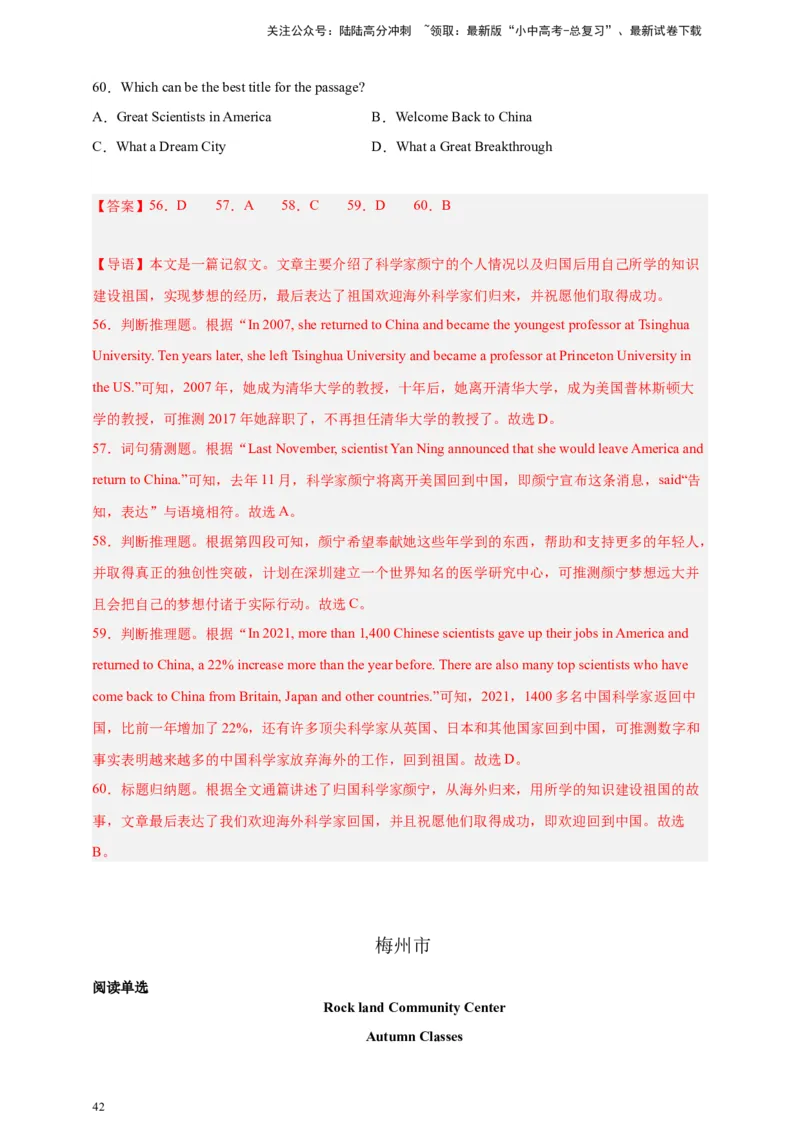 关注公众号：陆陆高分冲刺 ~领取：最新版“小中高考-总复习”、最新试卷下载

60．Which can be the best title for the passage?

A．Great Scientists in America B．Welcome Back to China

C．What a Dream City D．What a Great Breakthrough

【答案】56．D 57．A 58．C 59．D 60．B

【导语】本文是一篇记叙文。文章主要介绍了科学家颜宁的个人情况以及归国后用自己所学的知识建设祖国，实现梦想的经历，最后表达了祖国欢迎海外科学家们归来，并祝愿他们取得成功。

56．判断推理题。根据“In 2007, she returned to China and became the youngest professor at Tsinghua University. Ten years later, she left Tsinghua University and became a professor at Princeton University in the US.”可知，2007年，她成为清华大学的教授，十年后，她离开清华大学，成为美国普林斯顿大学的教授，可推测2017年她辞职了，不再担任清华大学的教授了。故选D。

57．词句猜测题。根据“Last November, scientist Yan Ning announced that she would leave America and return to China.”可知，去年11月，科学家颜宁将离开美国回到中国，即颜宁宣布这条消息，said“告知，表达”与语境相符。故选A。

58．判断推理题。根据第四段可知，颜宁希望奉献她这些年学到的东西，帮助和支持更多的年轻人，并取得真正的独创性突破，计划在深圳建立一个世界知名的医学研究中心，可推测颜宁梦想远大并且会把自己的梦想付诸于实际行动。故选C。

59．判断推理题。根据“In 2021, more than 1,400 Chinese scientists gave up their jobs in America and returned to China, a 22% increase more than the year before. There are also many top scientists who have come back to China from Britain, Japan and other countries.”可知，2021，1400多名中国科学家返回中国，比前一年增加了22%，还有许多顶尖科学家从英国、日本和其他国家回到中国，可推测数字和事实表明越来越多的中国科学家放弃海外的工作，回到祖国。故选D。

60．标题归纳题。根据全文通篇讲述了归国科学家颜宁，从海外归来，用所学的知识建设祖国的故事，文章最后表达了我们欢迎海外科学家回国，并且祝愿他们取得成功，即欢迎回到中国。故选B。

梅州市

阅读单选

Rock land Community Center

Autumn Classes

42